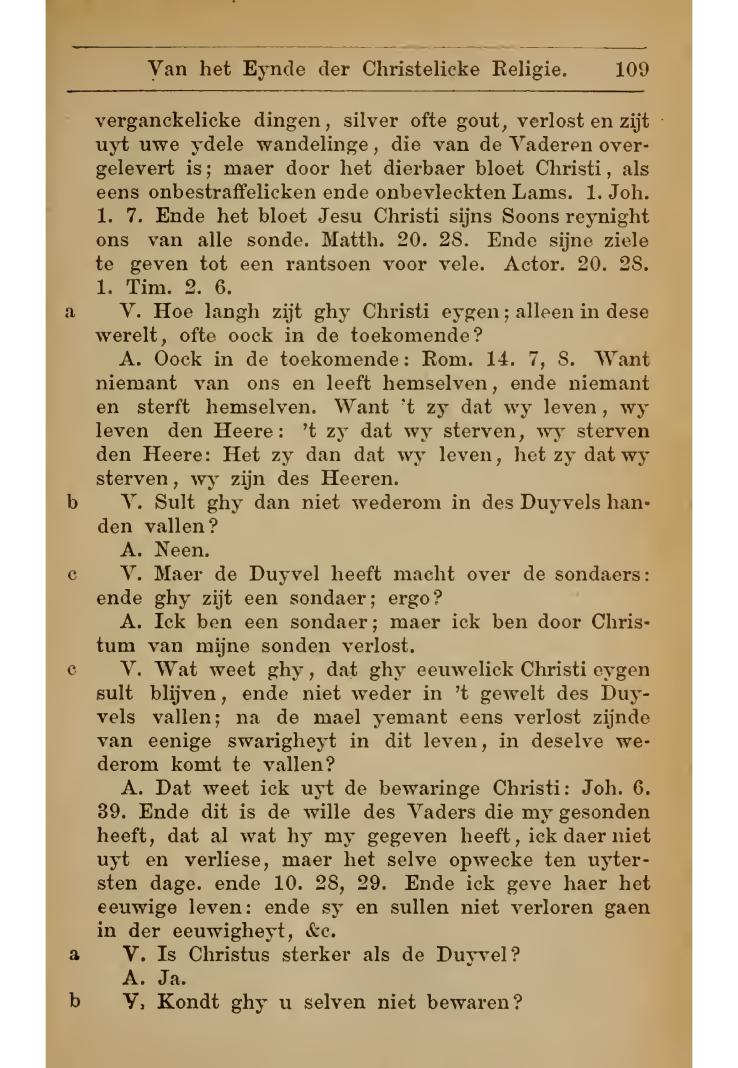 Van het Eynde der Christelicke Religie. 109

verganckelicke dingen, silver ofte gout, verlost en zijt uyt uwe ydele wandelinge, die van de Vaderen overgelevert is; maer door het dierbaer bloet Christi, als eens onbestraffelicken ende onbevleckten Lams. 1. Joh. 1. 7. Ende het bloet Jesu Christi sijns Soons reynight ons van alle sonde. Matth. 20. 28. Ende sijne ziele te geven tot een rantsoen voor vele. Actor. 20. 28. 1. Tim. 2. 6.

a V. Hoe langh zijt ghy Christi eygen; alleen in dese werelt, ofte oock in de toekomende?

A. Oock in de toekomende: Rom. 14. 7, 8. Want niemant van ons en leeft hemselven, ende niemant en sterft hemselven. Want 't zy dat wy leven, wy leven den Heere: 't zy dat wy sterven, wy sterven den Heere: Het zy dan dat wy leven, het zy dat wy sterven, wy zijn des Heeren.

b V. Sult ghy dan niet wederom in des Duyvels handen vallen?

A. Neen.

c V. Maer de Duyvel heeft macht over de sondaers: ende ghy zijt een sondaer; ergo?

A. Ick ben een sondaer; maer ick ben door Christum van mijne sonden verlost.

c V. Wat weet ghy, dat ghy eeuwelick Christi eygen sult blijven, ende niet weder in 't gewelt des Duyvels vallen; na de mael yemant eens verlost zijnde van eenige swarigheyt in dit leven, in deselve wederom komt te vallen?

A. Dat weet ick uyt de bewaringe Christi: Joh. 6. 39. Ende dit is de wille des Vaders die my gesonden heeft, dat al wat hy my gegeven heeft, ick daer niet uyt en verliese, maer het selve opwecke ten uytersten dage. ende 10. 28, 29. Ende ick geve haer het eeuwige leven: ende sy en sullen niet verloren gaen in der eeuwigheyt, &c.

a V. Is Christus sterker als de Duyvel?

A. Ja.

b V, Kondt ghy u selven niet bewaren?